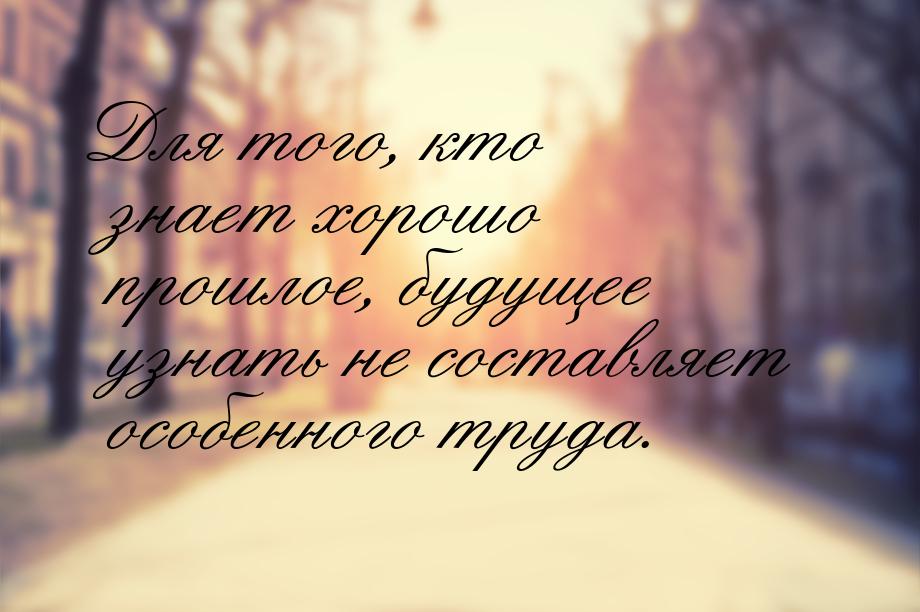 Для того, кто знает хорошо прошлое, будущее узнать не составляет особенного труда.